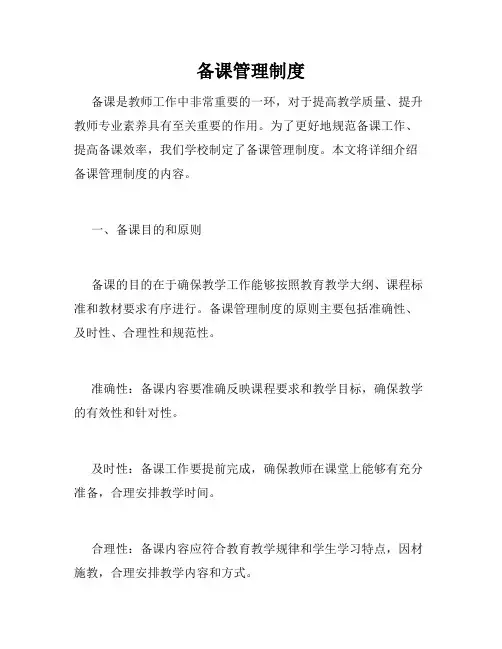 备课管理制度

备课是教师工作中非常重要的一环，对于提高教学质量、提升教师专业素养具有至关重要的作用。为了更好地规范备课工作、提高备课效率，我们学校制定了备课管理制度。本文将详细介绍备课管理制度的内容。

一、备课目的和原则

备课的目的在于确保教学工作能够按照教育教学大纲、课程标准和教材要求有序进行。备课管理制度的原则主要包括准确性、及时性、合理性和规范性。

准确性：备课内容要准确反映课程要求和教学目标，确保教学的有效性和针对性。

及时性：备课工作要提前完成，确保教师在课堂上能够有充分准备，合理安排教学时间。

合理性：备课内容应符合教育教学规律和学生学习特点，因材施教，合理安排教学内容和方式。